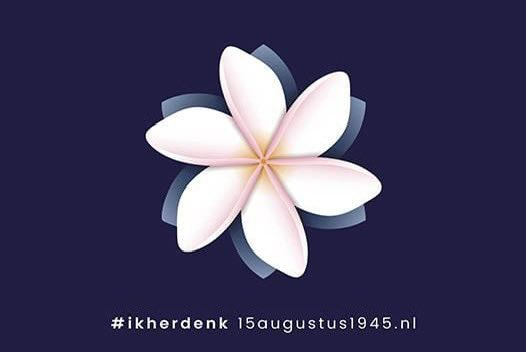 #ikherdenk 15augustus1945.nl